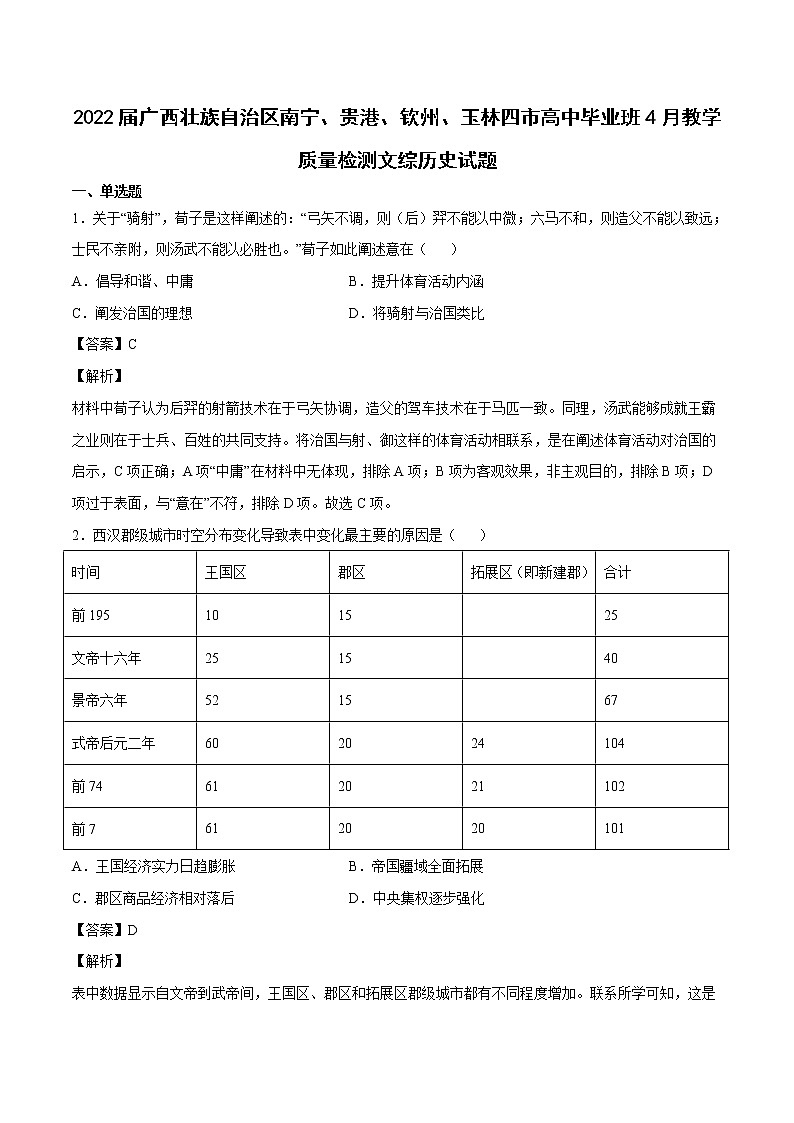 2022届广西壮族自治区南宁、贵港、钦州、玉林四市高中毕业班4月教学质量检测文综历史试题

一、单选题

1．关于“骑射”，荀子是这样阐述的：“弓矢不调，则（后）羿不能以中微；六马不和，则造父不能以致远；士民不亲附，则汤武不能以必胜也。”荀子如此阐述意在（　　）

A．倡导和谐、中庸　　B．提升体育活动内涵

C．阐发治国的理想　　D．将骑射与治国类比

【答案】C

【解析】

材料中荀子认为后羿的射箭技术在于弓矢协调，造父的驾车技术在于马匹一致。同理，汤武能够成就王霸之业则在于士兵、百姓的共同支持。将治国与射、御这样的体育活动相联系，是在阐述体育活动对治国的启示，C项正确；A项“中庸”在材料中无体现，排除A项；B项为客观效果，非主观目的，排除B项；D项过于表面，与“意在”不符，排除D项。故选C项。

2．西汉郡级城市时空分布变化导致表中变化最主要的原因是（　　）

| 时间 | 王国区 | 郡区 | 拓展区（即新建郡） | 合计 |
|---|---|---|---|---|
| 前195 | 10 | 15 |  | 25 |
| 文帝十六年 | 25 | 15 |  | 40 |
| 景帝六年 | 52 | 15 |  | 67 |
| 式帝后元二年 | 60 | 20 | 24 | 104 |
| 前74 | 61 | 20 | 21 | 102 |
| 前7 | 61 | 20 | 20 | 101 |

A．王国经济实力日趋膨胀　　B．帝国疆域全面拓展

C．郡区商品经济相对落后　　D．中央集权逐步强化

【答案】D

【解析】

表中数据显示自文帝到武帝间，王国区、郡区和拓展区郡级城市都有不同程度增加。联系所学可知，这是